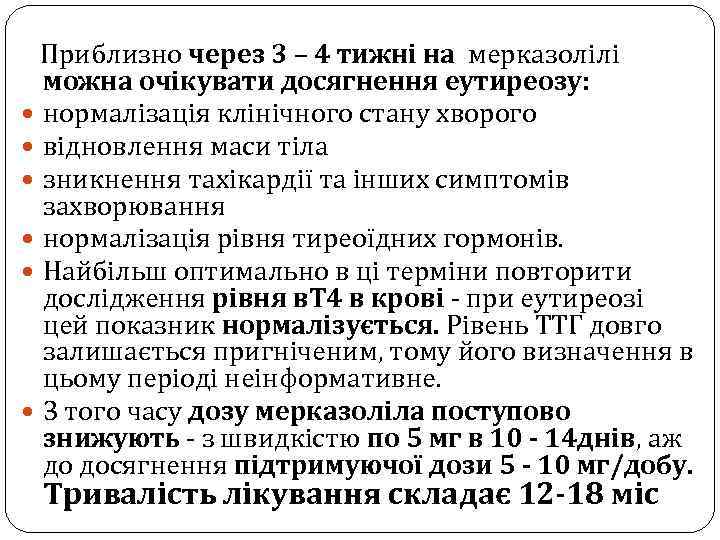 Приблизно через 3 – 4 тижні на мерказолілі можна очікувати досягнення еутиреозу:

• нормалізація клінічного стану хворого
• відновлення маси тіла
• зникнення тахікардії та інших симптомів захворювання
• нормалізація рівня тиреоїдних гормонів.
• Найбільш оптимально в ці терміни повторити дослідження рівня вТ4 в крові - при еутиреозі цей показник нормалізується. Рівень ТТГ довго залишається пригніченим, тому його визначення в цьому періоді неінформативне.
• З того часу дозу мерказоліла поступово знижують - з швидкістю по 5 мг в 10 - 14днів, аж до досягнення підтримуючої дози 5 - 10 мг/добу. Тривалість лікування складає 12-18 міс